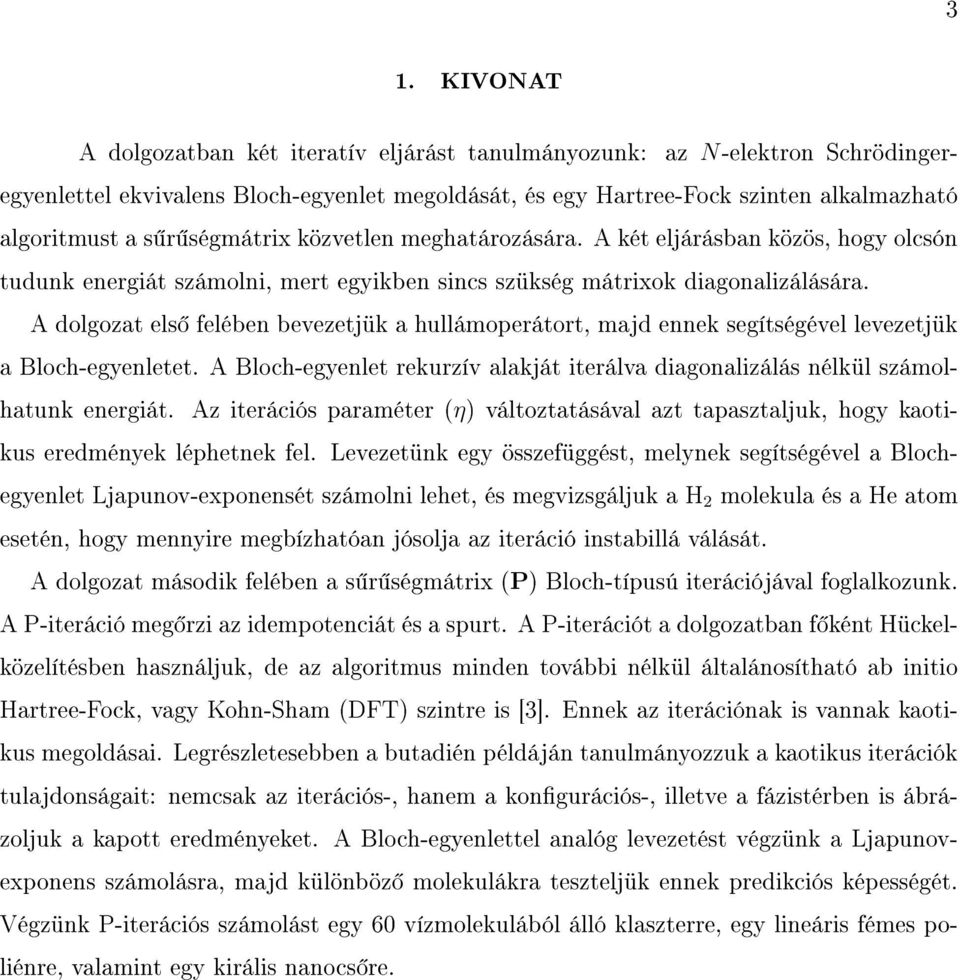 3

1. KIVONAT

A dolgozatban két iteratív eljárást tanulmányozunk: az $N$-elektron Schrödinger-egyenlettel ekvivalens Bloch-egyenlet megoldását, és egy Hartree-Fock szinten alkalmazható algoritmust a sűrűségmátrix közvetlen meghatározására. A két eljárásban közös, hogy olcsón tudunk energiát számolni, mert egyikben sincs szükség mátrixok diagonalizálására.

A dolgozat első felében bevezetjük a hullámoperátort, majd ennek segítségével levezetjük a Bloch-egyenletet. A Bloch-egyenlet rekurzív alakját iterálva diagonalizálás nélkül számolhatunk energiát. Az iterációs paraméter ($\eta$) változtatásával azt tapasztaljuk, hogy kaotikus eredmények léphetnek fel. Levezetünk egy összefüggést, melynek segítségével a Bloch-egyenlet Ljapunov-exponensét számolni lehet, és megvizsgáljuk a $H_2$ molekula és a He atom esetén, hogy mennyire megbízhatóan jósolja az iteráció instabillá válását.

A dolgozat második felében a sűrűségmátrix ($\mathbf{P}$) Bloch-típusú iterációjával foglalkozunk. A P-iteráció megőrzi az idempotenciát és a spurt. A P-iterációt a dolgozatban főként Hückel-közelítésben használjuk, de az algoritmus minden további nélkül általánosítható ab initio Hartree-Fock, vagy Kohn-Sham (DFT) szintre is [3]. Ennek az iterációnak is vannak kaotikus megoldásai. Legrészletesebben a butadién példáján tanulmányozzuk a kaotikus iterációk tulajdonságait: nemcsak az iterációs-, hanem a konfigurációs-, illetve a fázistérben is ábrázoljuk a kapott eredményeket. A Bloch-egyenlettel analóg levezetést végzünk a Ljapunov-exponens számolásra, majd különböző molekulákra teszteljük ennek predikciós képességét. Végzünk P-iterációs számolást egy 60 vízmolekulából álló klaszterre, egy lineáris fémes poliénre, valamint egy királis nanocsőre.